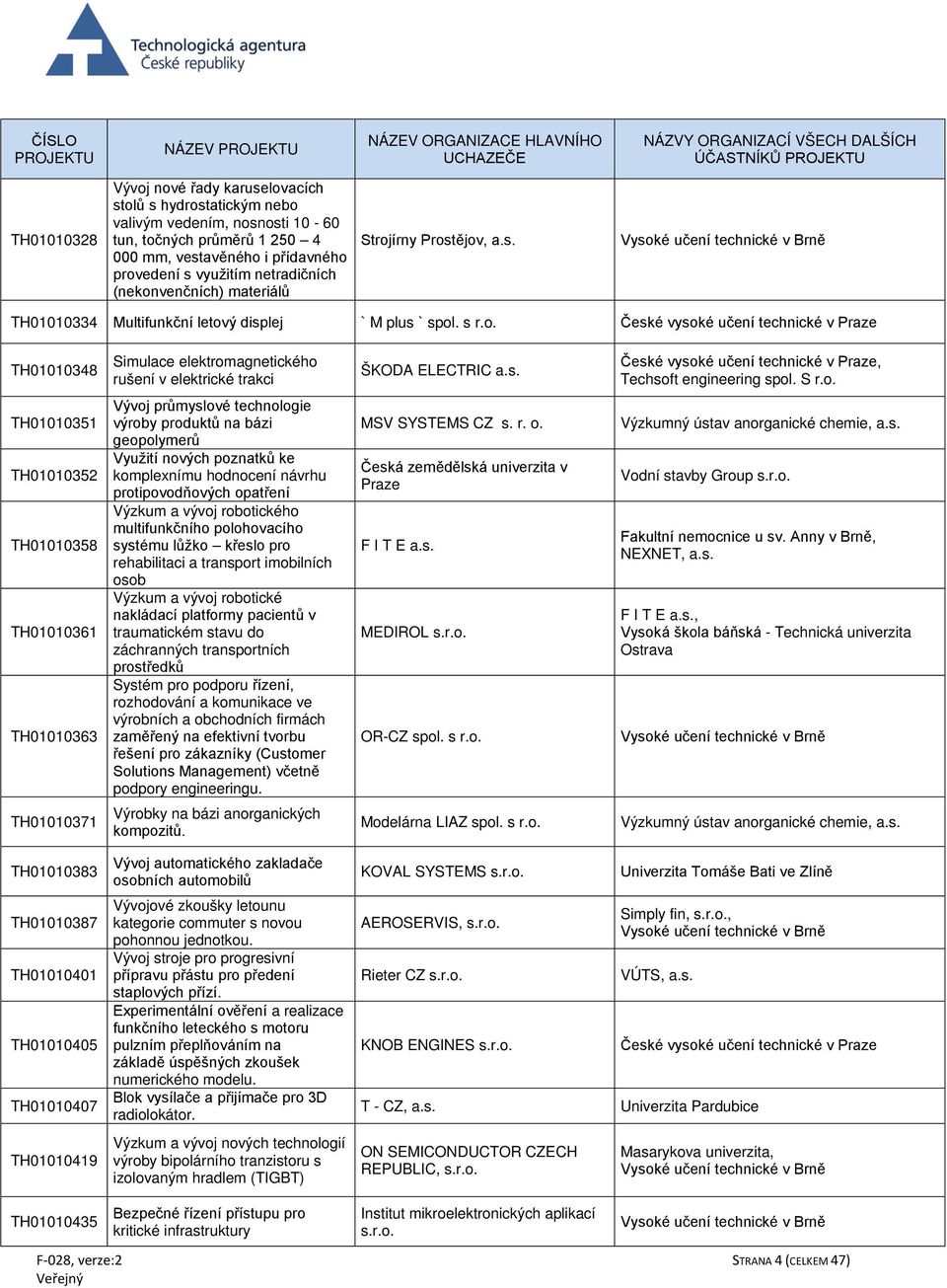 Technologická agentura
České republiky

| ČÍSLO PROJEKTU | NÁZEV PROJEKTU | NÁZEV ORGANIZACE HLAVNÍHO UCHAZEČE | NÁZVY ORGANIZACÍ VŠECH DALŠÍCH ÚČASTNÍKŮ PROJEKTU |
|---|---|---|---|
| TH01010328 | Vývoj nové řady karuselovacích stolů s hydrostatickým nebo valivým vedením, nosnosti 10 - 60 tun, točných průměrů 1 250 – 4 000 mm, vestavěného i přídavného provedení s využitím netradičních (nekonvenčních) materiálů | Strojírny Prostějov, a.s. | Vysoké učení technické v Brně |
| TH01010334 | Multifunkční letový displej | ` M plus ` spol. s r.o. | České vysoké učení technické v Praze |
| TH01010348 | Simulace elektromagnetického rušení v elektrické trakci | ŠKODA ELECTRIC a.s. | České vysoké učení technické v Praze, Techsoft engineering spol. S r.o. |
| TH01010351 | Vývoj průmyslové technologie výroby produktů na bázi geopolymerů | MSV SYSTEMS CZ s. r. o. | Výzkumný ústav anorganické chemie, a.s. |
| TH01010352 | Využití nových poznatků ke komplexnímu hodnocení návrhu protipovodňových opatření | Česká zemědělská univerzita v Praze | Vodní stavby Group s.r.o. |
| TH01010358 | Výzkum a vývoj robotického multifunkčního polohovacího systému lůžko – křeslo pro rehabilitaci a transport imobilních osob | F I T E a.s. | Fakultní nemocnice u sv. Anny v Brně, NEXNET, a.s. |
| TH01010361 | Výzkum a vývoj robotické nakládací platformy pacientů v traumatickém stavu do záchranných transportních prostředků | MEDIROL s.r.o. | F I T E a.s., Vysoká škola báňská - Technická univerzita Ostrava |
| TH01010363 | Systém pro podporu řízení, rozhodování a komunikace ve výrobních a obchodních firmách zaměřený na efektivní tvorbu řešení pro zákazníky (Customer Solutions Management) včetně podpory engineeringu. | OR-CZ spol. s r.o. | Vysoké učení technické v Brně |
| TH01010371 | Výrobky na bázi anorganických kompozitů. | Modelárna LIAZ spol. s r.o. | Výzkumný ústav anorganické chemie, a.s. |
| TH01010383 | Vývoj automatického zakladače osobních automobilů | KOVAL SYSTEMS s.r.o. | Univerzita Tomáše Bati ve Zlíně |
| TH01010387 | Vývojové zkoušky letounu kategorie commuter s novou pohonnou jednotkou. | AEROSERVIS, s.r.o. | Simply fin, s.r.o., Vysoké učení technické v Brně |
| TH01010401 | Vývoj stroje pro progresivní přípravu přástu pro předení staplových přízí. | Rieter CZ s.r.o. | VÚTS, a.s. |
| TH01010405 | Experimentální ověření a realizace funkčního leteckého s motoru pulzním přeplňováním na základě úspěšných zkoušek numerického modelu. | KNOB ENGINES s.r.o. | České vysoké učení technické v Praze |
| TH01010407 | Blok vysílače a přijímače pro 3D radiolokátor. | T - CZ, a.s. | Univerzita Pardubice |
| TH01010419 | Výzkum a vývoj nových technologií výroby bipolárního tranzistoru s izolovaným hradlem (TIGBT) | ON SEMICONDUCTOR CZECH REPUBLIC, s.r.o. | Masarykova univerzita, Vysoké učení technické v Brně |
| TH01010435 | Bezpečné řízení přístupu pro kritické infrastruktury | Institut mikroelektronických aplikací s.r.o. | Vysoké učení technické v Brně |

F-028, verze:2
Veřejný

STRANA 4 (CELKEM 47)